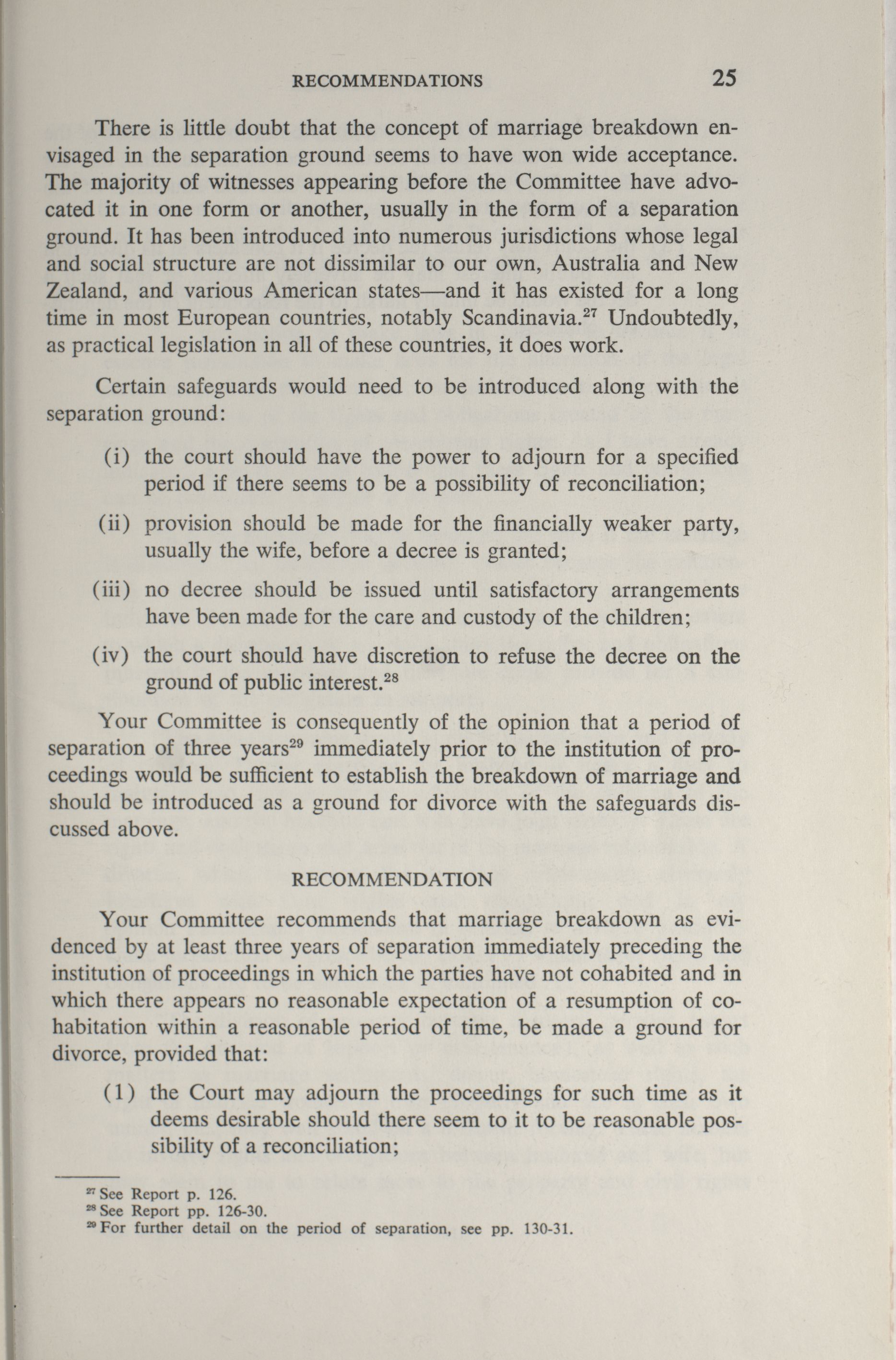 RECOMMENDATIONS 25

There is little doubt that the concept of marriage breakdown envisaged in the separation ground seems to have won wide acceptance. The majority of witnesses appearing before the Committee have advocated it in one form or another, usually in the form of a separation ground. It has been introduced into numerous jurisdictions whose legal and social structure are not dissimilar to our own, Australia and New Zealand, and various American states—and it has existed for a long time in most European countries, notably Scandinavia.$^{27}$ Undoubtedly, as practical legislation in all of these countries, it does work.

Certain safeguards would need to be introduced along with the separation ground:

(i) the court should have the power to adjourn for a specified period if there seems to be a possibility of reconciliation;

(ii) provision should be made for the financially weaker party, usually the wife, before a decree is granted;

(iii) no decree should be issued until satisfactory arrangements have been made for the care and custody of the children;

(iv) the court should have discretion to refuse the decree on the ground of public interest.$^{28}$

Your Committee is consequently of the opinion that a period of separation of three years$^{29}$ immediately prior to the institution of proceedings would be sufficient to establish the breakdown of marriage and should be introduced as a ground for divorce with the safeguards discussed above.

RECOMMENDATION

Your Committee recommends that marriage breakdown as evidenced by at least three years of separation immediately preceding the institution of proceedings in which the parties have not cohabited and in which there appears no reasonable expectation of a resumption of cohabitation within a reasonable period of time, be made a ground for divorce, provided that:

(1) the Court may adjourn the proceedings for such time as it deems desirable should there seem to it to be reasonable possibility of a reconciliation;

$^{27}$ See Report p. 126.
$^{28}$ See Report pp. 126-30.
$^{29}$ For further detail on the period of separation, see pp. 130-31.